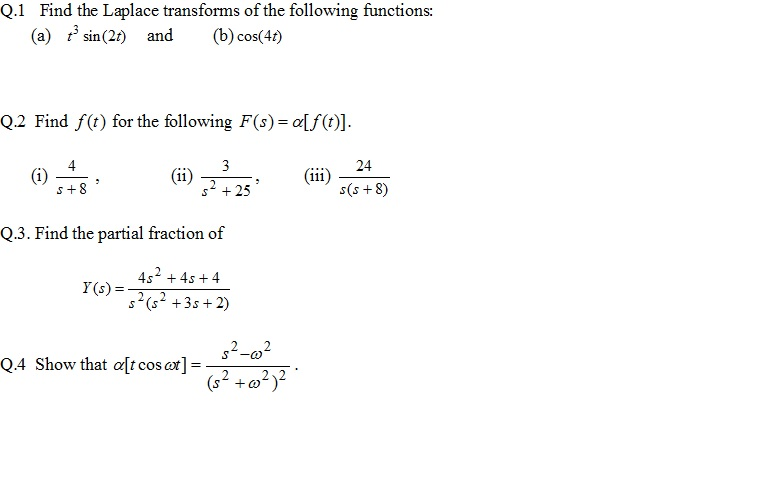 Q.1 Find the Laplace transforms of the following functions:

(a) $t^3 \sin(2t)$ and (b) $\cos(4t)$

Q.2 Find $f(t)$ for the following $F(s) = \alpha[f(t)]$.

(i) $\frac{4}{s+8}$, (ii) $\frac{3}{s^2+25}$, (iii) $\frac{24}{s(s+8)}$

Q.3. Find the partial fraction of

$Y(s) = \frac{4s^2+4s+4}{s^2(s^2+3s+2)}$

Q.4 Show that $\alpha[t\cos\omega t] = \frac{s^2-\omega^2}{(s^2+\omega^2)^2}$.